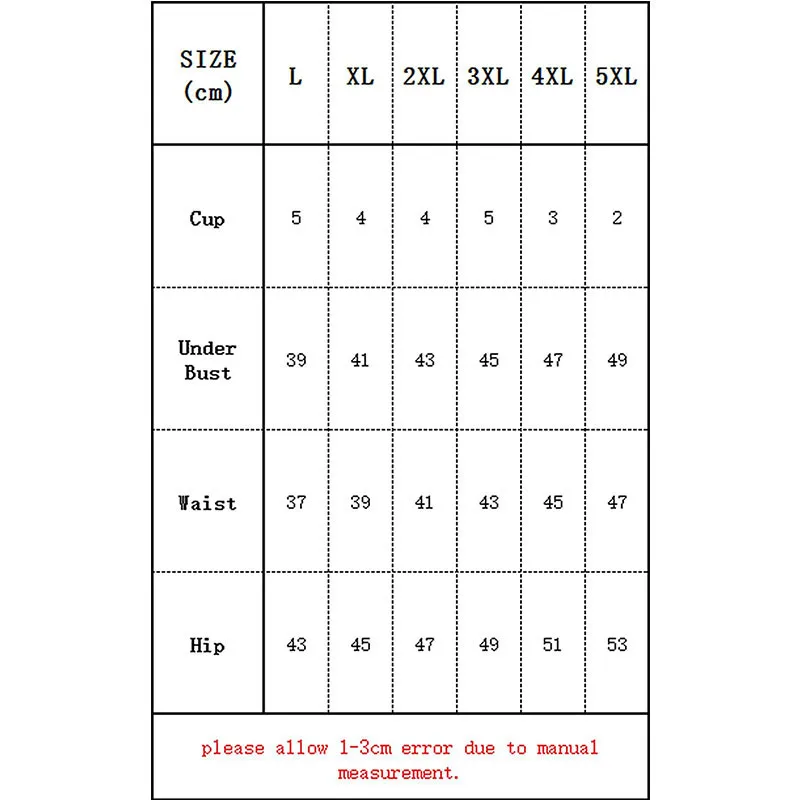 | SIZE (cm) | L | XL | 2XL | 3XL | 4XL | 5XL |
|---|---|---|---|---|---|---|
| Cup | 5 | 4 | 4 | 5 | 3 | 2 |
| Under Bust | 39 | 41 | 43 | 45 | 47 | 49 |
| Waist | 37 | 39 | 41 | 43 | 45 | 47 |
| Hip | 43 | 45 | 47 | 49 | 51 | 53 |

please allow 1-3cm error due to manual measurement.